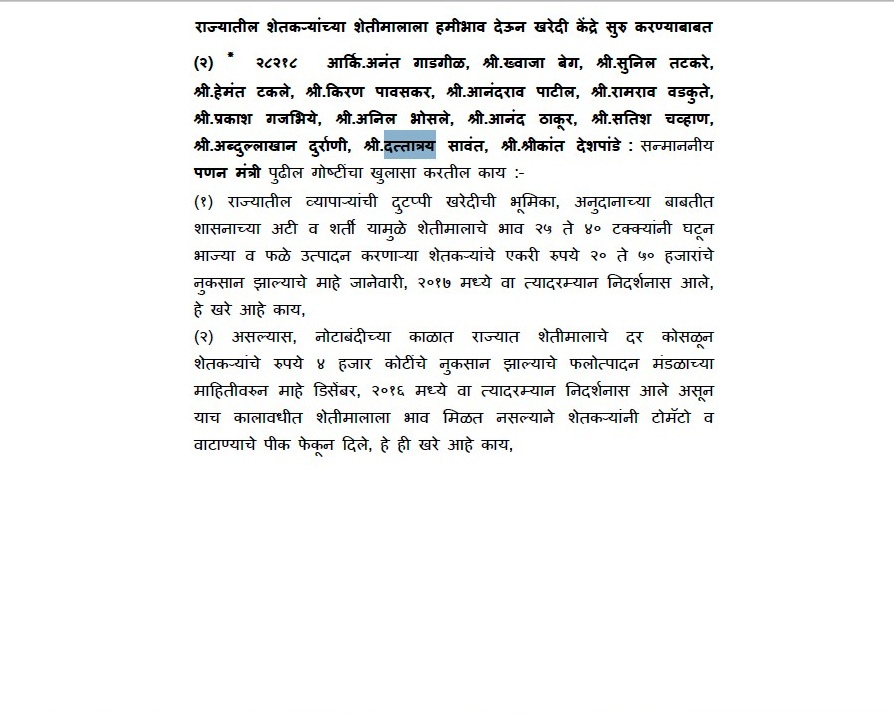 राज्यातील शेतकऱ्यांच्या शेतीमालाला हमीभाव देऊन खरेदी केंद्रे सुरु करण्याबाबत

(२) * २८२१८ आर्कि.अनंत गाडगीळ, श्री.ख्वाजा बेग, श्री.सुनिल तटकरे, श्री.हेमंत टकले, श्री.किरण पावसकर, श्री.आनंदराव पाटील, श्री.रामराव वडकुते, श्री.प्रकाश गजभिये, श्री.अनिल भोसले, श्री.आनंद ठाकूर, श्री.सतिश चव्हाण, श्री.अब्दुल्लाखान दुर्राणी, श्री.दत्तात्रय सावंत, श्री.श्रीकांत देशपांडे : सन्माननीय पणन मंत्री पुढील गोष्टींचा खुलासा करतील काय :-

(१) राज्यातील व्यापाऱ्यांची दुटप्पी खरेदीची भूमिका, अनुदानाच्या बाबतीत शासनाच्या अटी व शर्ती यामुळे शेतीमालाचे भाव २५ ते ४० टक्क्यांनी घटून भाज्या व फळे उत्पादन करणाऱ्या शेतकऱ्यांचे एकरी रुपये २० ते ५० हजारांचे नुकसान झाल्याचे माहे जानेवारी, २०१७ मध्ये वा त्यादरम्यान निदर्शनास आले, हे खरे आहे काय,

(२) असल्यास, नोटाबंदीच्या काळात राज्यात शेतीमालाचे दर कोसळून शेतकऱ्यांचे रुपये ४ हजार कोटींचे नुकसान झाल्याचे फलोत्पादन मंडळाच्या माहितीवरुन माहे डिसेंबर, २०१६ मध्ये वा त्यादरम्यान निदर्शनास आले असून याच कालावधीत शेतीमालाला भाव मिळत नसल्याने शेतकऱ्यांनी टोमॅटो व वाटाण्याचे पीक फेकून दिले, हे ही खरे आहे काय,